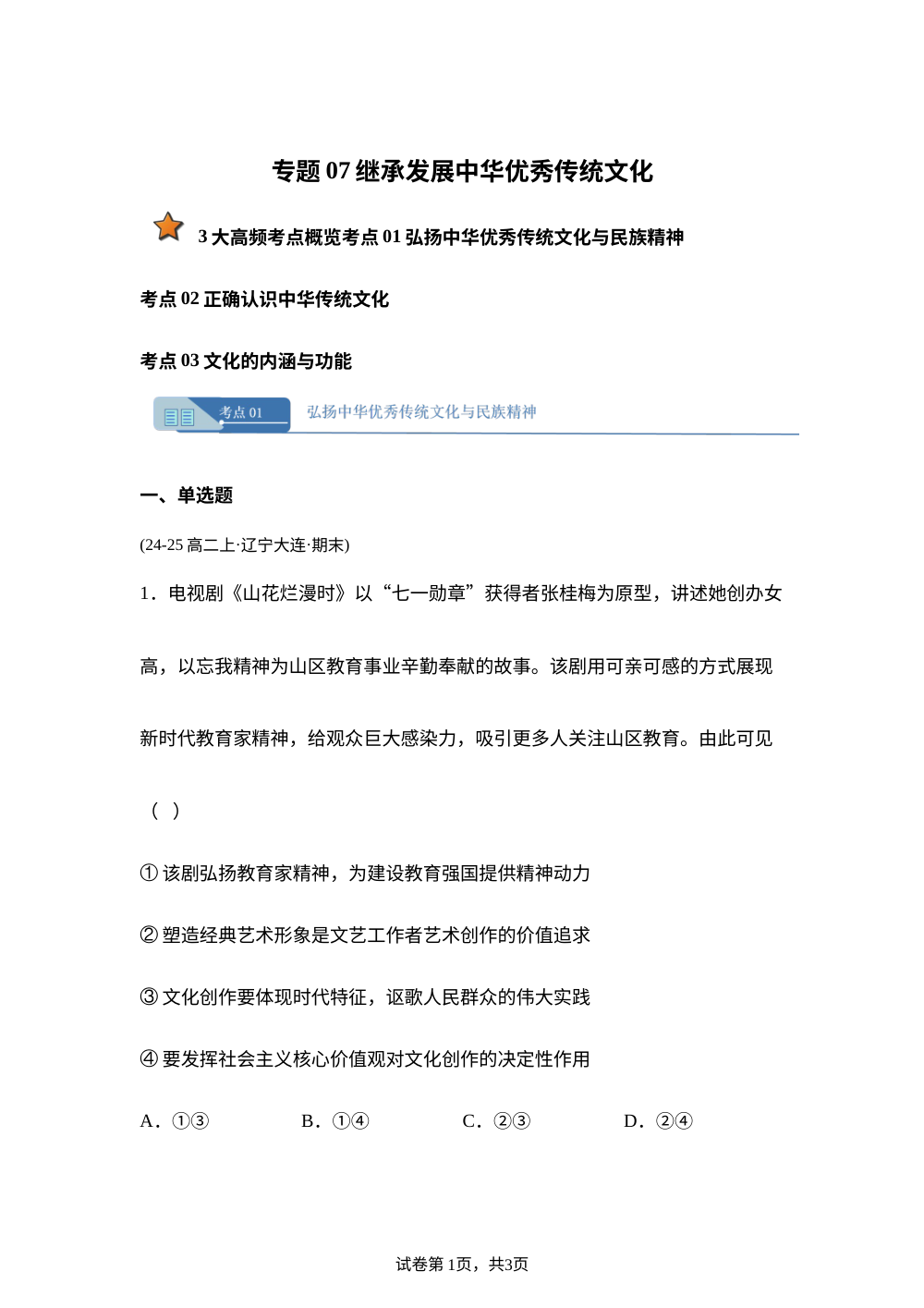 专题 07 继承发展中华优秀传统文化

3 大高频考点概览考点 01 弘扬中华优秀传统文化与民族精神

考点 02 正确认识中华传统文化

考点 03 文化的内涵与功能

考点 01　弘扬中华优秀传统文化与民族精神

一、单选题

(24-25 高二上·辽宁大连·期末)

1．电视剧《山花烂漫时》以“七一勋章”获得者张桂梅为原型，讲述她创办女高，以忘我精神为山区教育事业辛勤奉献的故事。该剧用可亲可感的方式展现新时代教育家精神，给观众巨大感染力，吸引更多人关注山区教育。由此可见（　）

① 该剧弘扬教育家精神，为建设教育强国提供精神动力

② 塑造经典艺术形象是文艺工作者艺术创作的价值追求

③ 文化创作要体现时代特征，讴歌人民群众的伟大实践

④ 要发挥社会主义核心价值观对文化创作的决定性作用

A．①③　　B．①④　　C．②③　　D．②④

试卷第 1页，共3页